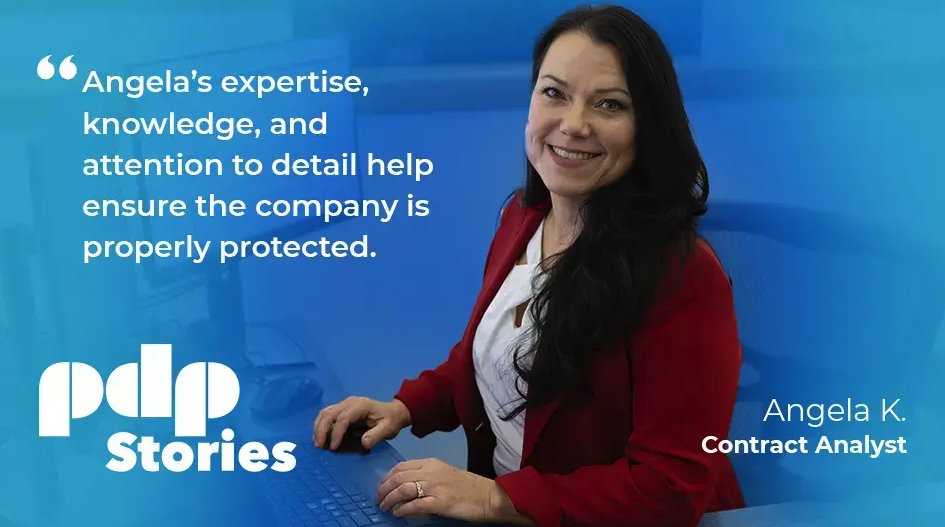 “Angela’s expertise, knowledge, and attention to detail help ensure the company is properly protected.

pdp
Stories

Angela K.
Contract Analyst